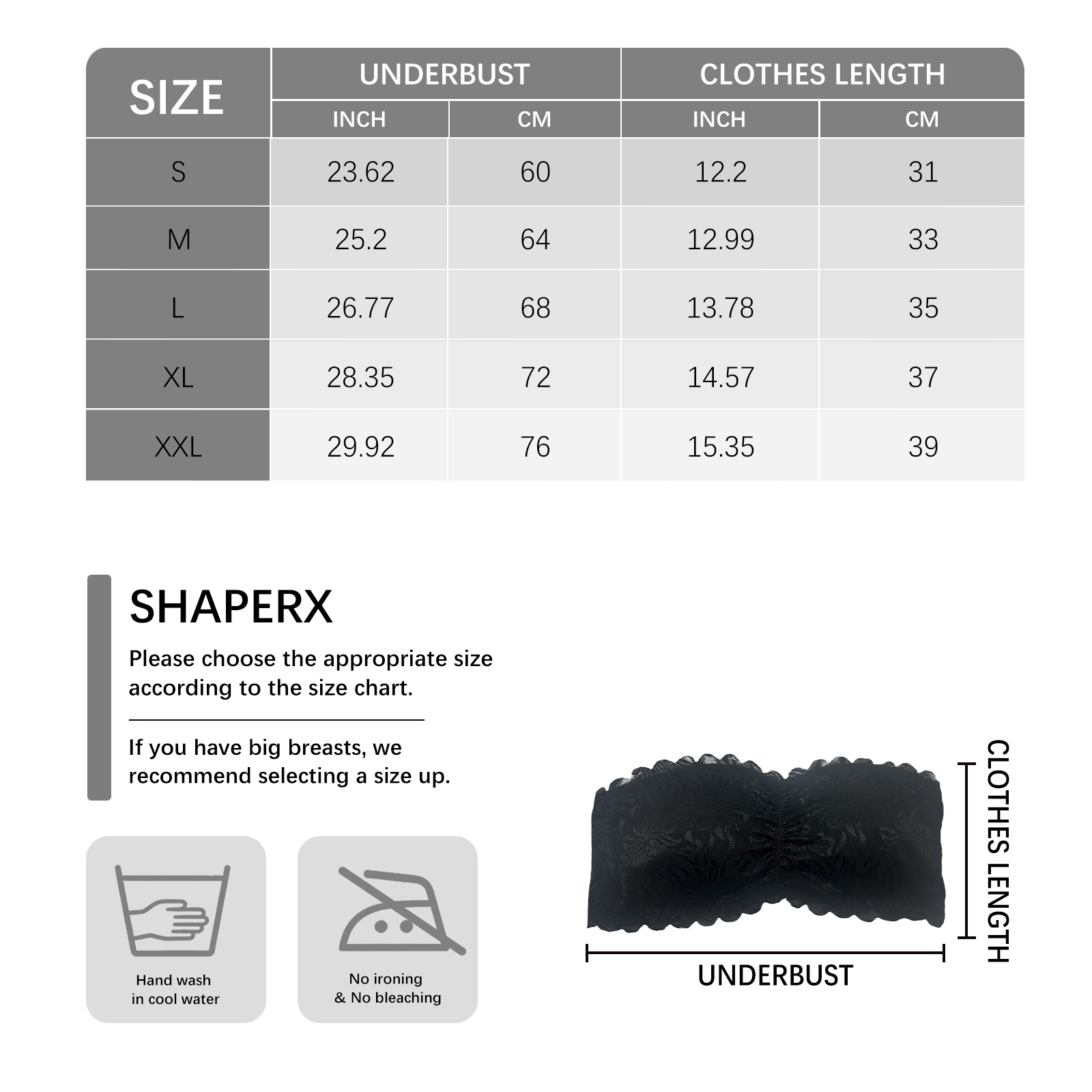 | SIZE | UNDERBUST INCH | UNDERBUST CM | CLOTHES LENGTH INCH | CLOTHES LENGTH CM |
|---|---|---|---|---|
| S | 23.62 | 60 | 12.2 | 31 |
| M | 25.2 | 64 | 12.99 | 33 |
| L | 26.77 | 68 | 13.78 | 35 |
| XL | 28.35 | 72 | 14.57 | 37 |
| XXL | 29.92 | 76 | 15.35 | 39 |

SHAPERX

Please choose the appropriate size according to the size chart.

If you have big breasts, we recommend selecting a size up.

Hand wash in cool water

No ironing & No bleaching

CLOTHES LENGTH

UNDERBUST